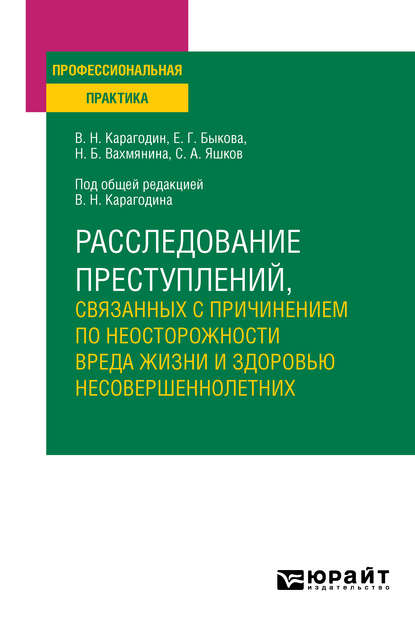 ПРОФЕССИОНАЛЬНАЯ
ПРАКТИКА

В. Н. Карагодин, Е. Г. Быкова,
Н. Б. Вахмянина, С. А. Яшков

Под общей редакцией
В. Н. Карагодина

РАССЛЕДОВАНИЕ ПРЕСТУПЛЕНИЙ,
СВЯЗАННЫХ С ПРИЧИНЕНИЕМ ПО НЕОСТОРОЖНОСТИ ВРЕДА ЖИЗНИ И ЗДОРОВЬЮ НЕСОВЕРШЕННОЛЕТНИХ

ЮРАЙТ
издательство